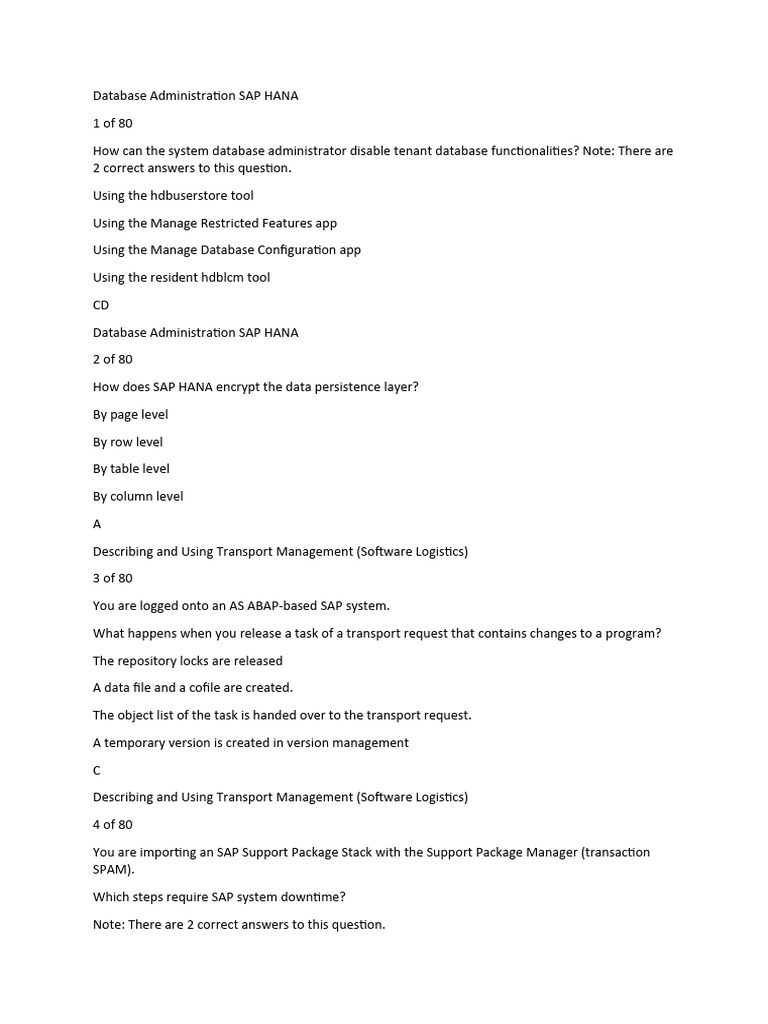 Database Administration SAP HANA

1 of 80

How can the system database administrator disable tenant database functionalities? Note: There are 2 correct answers to this question.

Using the hdbuserstore tool

Using the Manage Restricted Features app

Using the Manage Database Configuration app

Using the resident hdblcm tool

CD

Database Administration SAP HANA

2 of 80

How does SAP HANA encrypt the data persistence layer?

By page level

By row level

By table level

By column level

A

Describing and Using Transport Management (Software Logistics)

3 of 80

You are logged onto an AS ABAP-based SAP system.

What happens when you release a task of a transport request that contains changes to a program?

The repository locks are released

A data file and a cofile are created.

The object list of the task is handed over to the transport request.

A temporary version is created in version management

C

Describing and Using Transport Management (Software Logistics)

4 of 80

You are importing an SAP Support Package Stack with the Support Package Manager (transaction SPAM).

Which steps require SAP system downtime?

Note: There are 2 correct answers to this question.